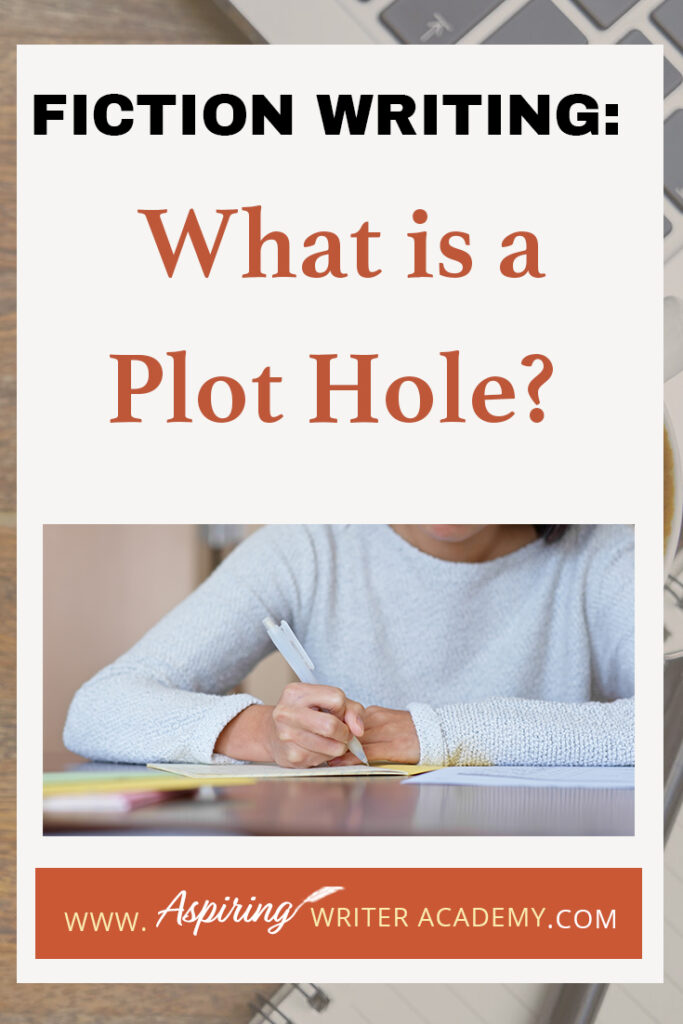 FICTION WRITING:

What is a Plot Hole?

WWW. Aspiring WRITER ACADEMY.COM